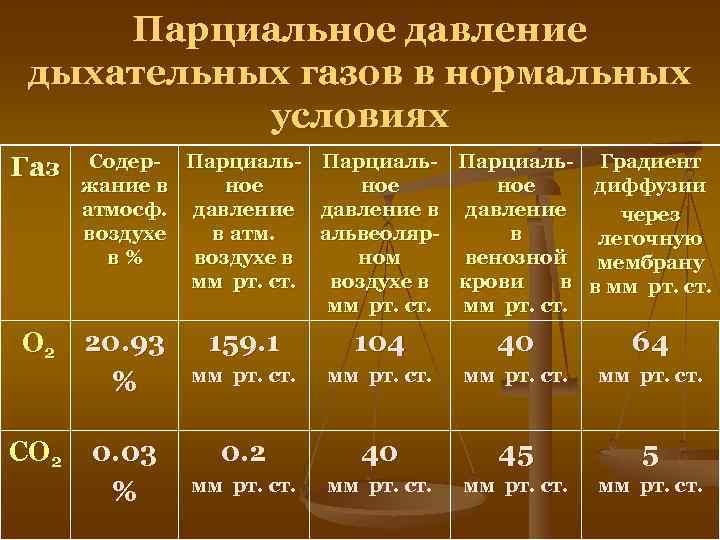 Парциальное давление дыхательных газов в нормальных условиях

| Газ | Содержание в атмосф. воздухе в % | Парциальное давление в атм. воздухе в мм рт. ст. | Парциальное давление в альвеолярном воздухе в мм рт. ст. | Парциальное давление в венозной крови в мм рт. ст. | Градиент диффузии через легочную мембрану в мм рт. ст. |
|---|---|---|---|---|---|
| $O_2$ | 20.93 % | 159.1 мм рт. ст. | 104 мм рт. ст. | 40 мм рт. ст. | 64 мм рт. ст. |
| $CO_2$ | 0.03 % | 0.2 мм рт. ст. | 40 мм рт. ст. | 45 мм рт. ст. | 5 мм рт. ст. |